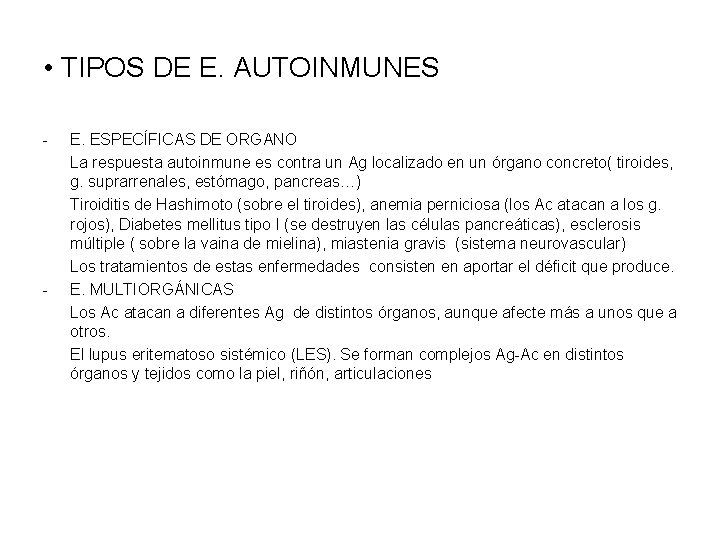 • TIPOS DE E. AUTOINMUNES

- E. ESPECÍFICAS DE ORGANO

La respuesta autoinmune es contra un Ag localizado en un órgano concreto( tiroides, g. suprarrenales, estómago, pancreas…)

Tiroiditis de Hashimoto (sobre el tiroides), anemia perniciosa (los Ac atacan a los g. rojos), Diabetes mellitus tipo I (se destruyen las células pancreáticas), esclerosis múltiple ( sobre la vaina de mielina), miastenia gravis (sistema neurovascular)

Los tratamientos de estas enfermedades consisten en aportar el déficit que produce.

- E. MULTIORGÁNICAS

Los Ac atacan a diferentes Ag de distintos órganos, aunque afecte más a unos que a otros.

El lupus eritematoso sistémico (LES). Se forman complejos Ag-Ac en distintos órganos y tejidos como la piel, riñón, articulaciones